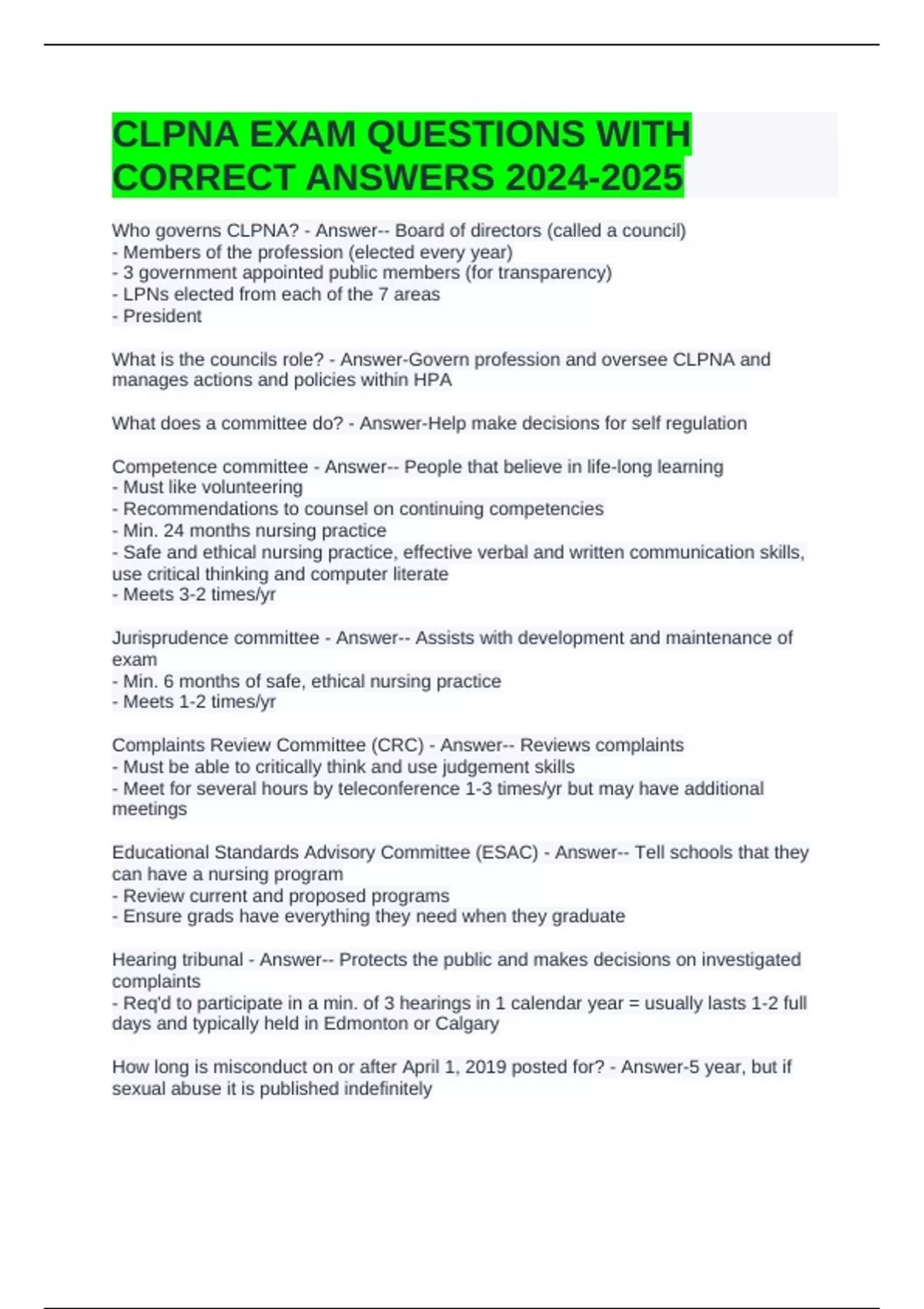 CLPNA EXAM QUESTIONS WITH CORRECT ANSWERS 2024-2025

Who governs CLPNA? - Answer-- Board of directors (called a council)
- Members of the profession (elected every year)
- 3 government appointed public members (for transparency)
- LPNs elected from each of the 7 areas
- President

What is the councils role? - Answer-Govern profession and oversee CLPNA and manages actions and policies within HPA

What does a committee do? - Answer-Help make decisions for self regulation

Competence committee - Answer-- People that believe in life-long learning
- Must like volunteering
- Recommendations to counsel on continuing competencies
- Min. 24 months nursing practice
- Safe and ethical nursing practice, effective verbal and written communication skills, use critical thinking and computer literate
- Meets 3-2 times/yr

Jurisprudence committee - Answer-- Assists with development and maintenance of exam
- Min. 6 months of safe, ethical nursing practice
- Meets 1-2 times/yr

Complaints Review Committee (CRC) - Answer-- Reviews complaints
- Must be able to critically think and use judgement skills
- Meet for several hours by teleconference 1-3 times/yr but may have additional meetings

Educational Standards Advisory Committee (ESAC) - Answer-- Tell schools that they can have a nursing program
- Review current and proposed programs
- Ensure grads have everything they need when they graduate

Hearing tribunal - Answer-- Protects the public and makes decisions on investigated complaints
- Req'd to participate in a min. of 3 hearings in 1 calendar year = usually lasts 1-2 full days and typically held in Edmonton or Calgary

How long is misconduct on or after April 1, 2019 posted for? - Answer-5 year, but if sexual abuse it is published indefinitely